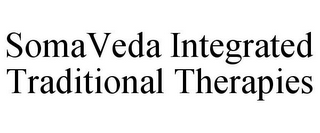 SomaVeda Integrated Traditional Therapies